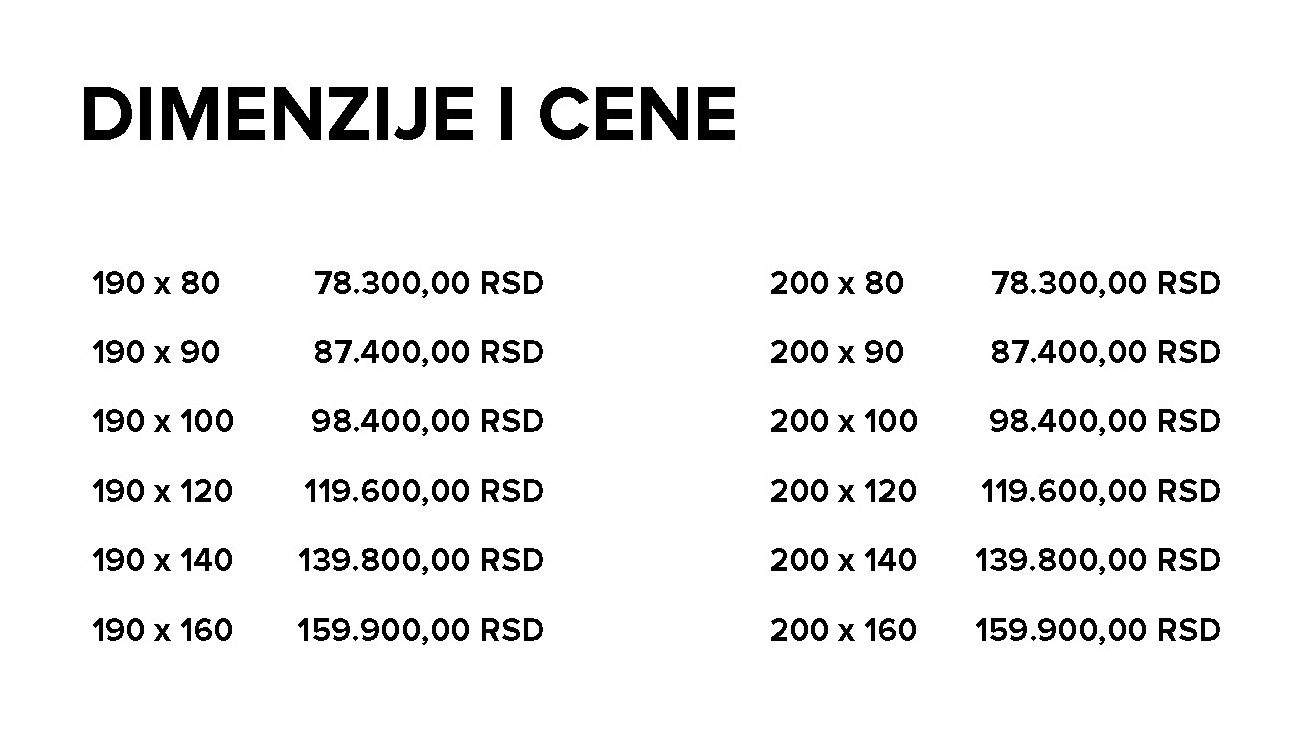 DIMENZIJE I CENE

| | |
|---|---|
| 190 x 80 | 78.300,00 RSD |
| 190 x 90 | 87.400,00 RSD |
| 190 x 100 | 98.400,00 RSD |
| 190 x 120 | 119.600,00 RSD |
| 190 x 140 | 139.800,00 RSD |
| 190 x 160 | 159.900,00 RSD |

| | |
|---|---|
| 200 x 80 | 78.300,00 RSD |
| 200 x 90 | 87.400,00 RSD |
| 200 x 100 | 98.400,00 RSD |
| 200 x 120 | 119.600,00 RSD |
| 200 x 140 | 139.800,00 RSD |
| 200 x 160 | 159.900,00 RSD |